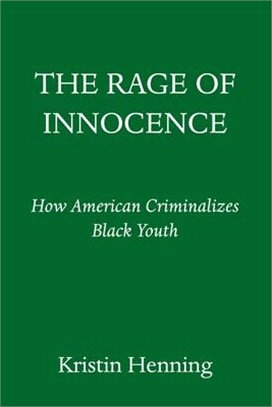 THE RAGE OF INNOCENCE

How American Criminalizes Black Youth

Kristin Henning